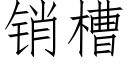 销槽